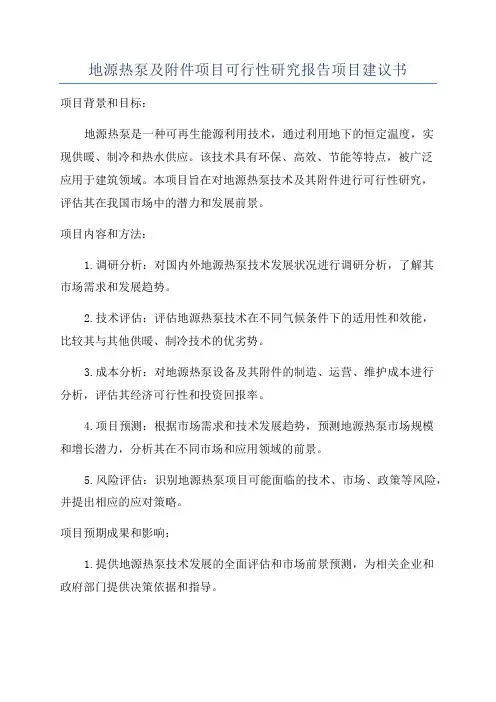 地源热泵及附件项目可行性研究报告项目建议书

项目背景和目标：

地源热泵是一种可再生能源利用技术，通过利用地下的恒定温度，实现供暖、制冷和热水供应。该技术具有环保、高效、节能等特点，被广泛应用于建筑领域。本项目旨在对地源热泵技术及其附件进行可行性研究，评估其在我国市场中的潜力和发展前景。

项目内容和方法：

1.调研分析：对国内外地源热泵技术发展状况进行调研分析，了解其市场需求和发展趋势。

2.技术评估：评估地源热泵技术在不同气候条件下的适用性和效能，比较其与其他供暖、制冷技术的优劣势。

3.成本分析：对地源热泵设备及其附件的制造、运营、维护成本进行分析，评估其经济可行性和投资回报率。

4.项目预测：根据市场需求和技术发展趋势，预测地源热泵市场规模和增长潜力，分析其在不同市场和应用领域的前景。

5.风险评估：识别地源热泵项目可能面临的技术、市场、政策等风险，并提出相应的应对策略。

项目预期成果和影响：

1.提供地源热泵技术发展的全面评估和市场前景预测，为相关企业和政府部门提供决策依据和指导。